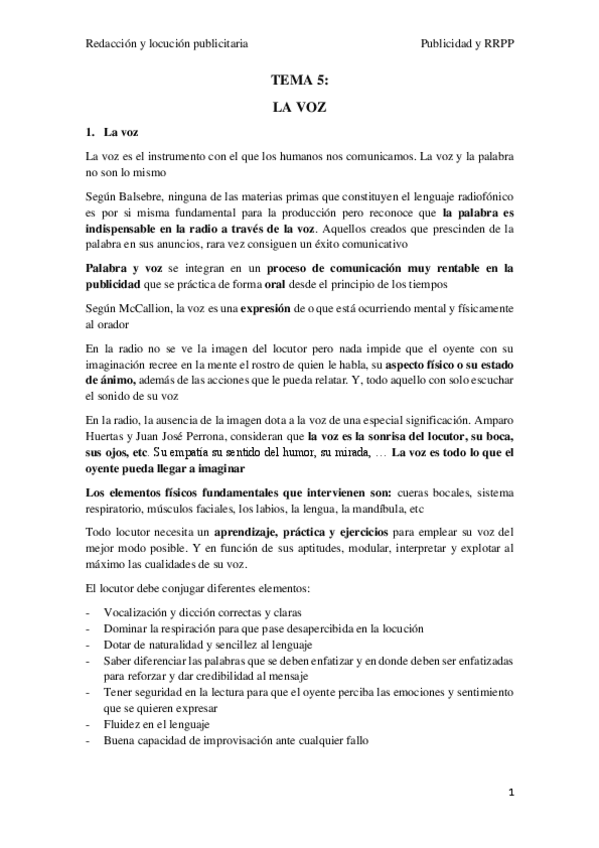 Redacción y locución publicitaria

Publicidad y RRPP

TEMA 5:

LA VOZ

1. La voz

La voz es el instrumento con el que los humanos nos comunicamos. La voz y la palabra no son lo mismo

Según Balsebre, ninguna de las materias primas que constituyen el lenguaje radiofónico es por si misma fundamental para la producción pero reconoce que la palabra es indispensable en la radio a través de la voz. Aquellos creados que prescinden de la palabra en sus anuncios, rara vez consiguen un éxito comunicativo

Palabra y voz se integran en un proceso de comunicación muy rentable en la publicidad que se práctica de forma oral desde el principio de los tiempos

Según McCallion, la voz es una expresión de o que está ocurriendo mental y físicamente al orador

En la radio no se ve la imagen del locutor pero nada impide que el oyente con su imaginación recree en la mente el rostro de quien le habla, su aspecto físico o su estado de ánimo, además de las acciones que le pueda relatar. Y, todo aquello con solo escuchar el sonido de su voz

En la radio, la ausencia de la imagen dota a la voz de una especial significación. Amparo Huertas y Juan José Perrona, consideran que la voz es la sonrisa del locutor, su boca, sus ojos, etc. Su empatía su sentido del humor, su mirada, … La voz es todo lo que el oyente pueda llegar a imaginar

Los elementos físicos fundamentales que intervienen son: cueras bocales, sistema respiratorio, músculos faciales, los labios, la lengua, la mandíbula, etc

Todo locutor necesita un aprendizaje, práctica y ejercicios para emplear su voz del mejor modo posible. Y en función de sus aptitudes, modular, interpretar y explotar al máximo las cualidades de su voz.

El locutor debe conjugar diferentes elementos:

- Vocalización y dicción correctas y claras
- Dominar la respiración para que pase desapercibida en la locución
- Dotar de naturalidad y sencillez al lenguaje
- Saber diferenciar las palabras que se deben enfatizar y en donde deben ser enfatizadas para reforzar y dar credibilidad al mensaje
- Tener seguridad en la lectura para que el oyente perciba las emociones y sentimiento que se quieren expresar
- Fluidez en el lenguaje
- Buena capacidad de improvisación ante cualquier fallo

1